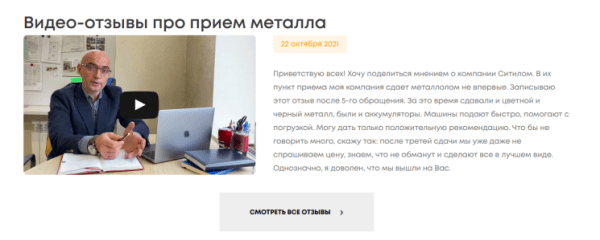 Видео-отзывы про прием металла

22 октября 2021

Приветствую всех! Хочу поделиться мнением о компании Ситилом. В их пункт приема моя компания сдает металлолом не впервые. Записываю этот отзыв после 5-го обращения. За это время сдавали и цветной и черный металл, были и аккумуляторы. Машины подают быстро, помогают с погрузкой. Могу дать только положительную рекомендацию. Что бы не говорить много, скажу так: после третей сдачи мы уже даже не спрашиваем цену, знаем, что не обманут и сделают все в лучшем виде. Однозначно, я доволен, что мы вышли на Вас.

СМОТРЕТЬ ВСЕ ОТЗЫВЫ ›